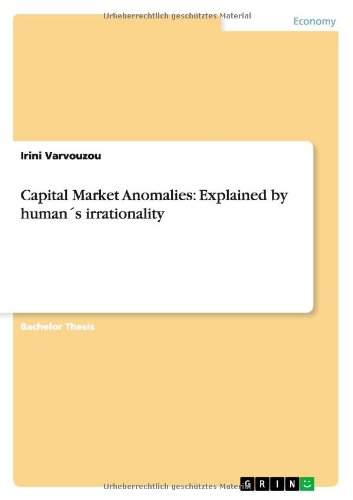 Urheberrechtlich geschütztes Material

Economy

Irini Varvouzou

Capital Market Anomalies: Explained by human´s irrationality

Bachelor Thesis

Urheberrechtlich geschütztes Material

GRIN